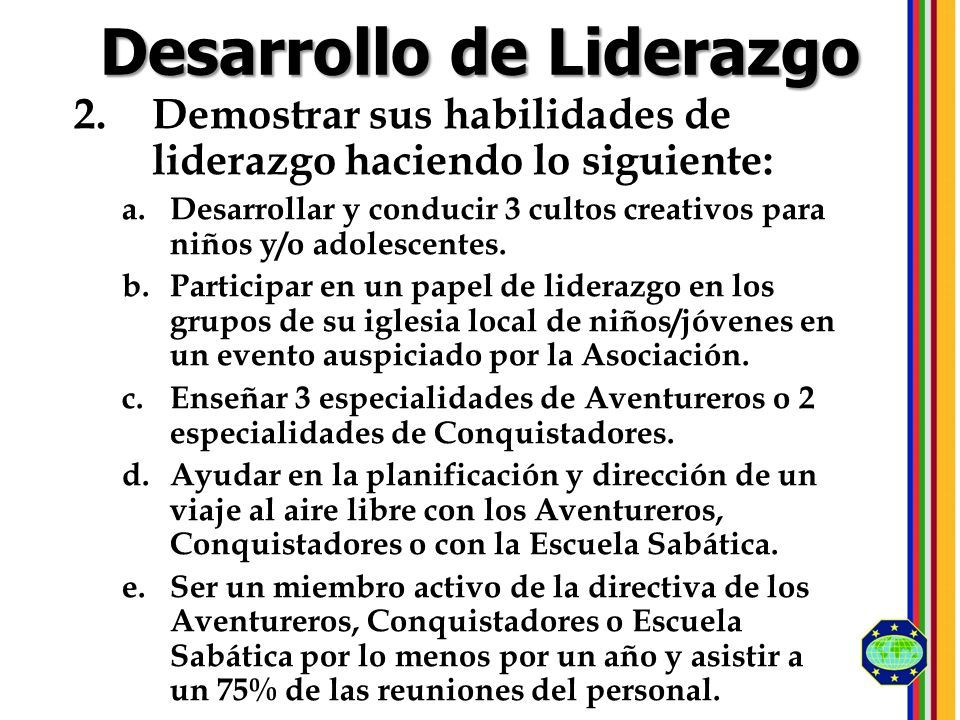 Desarrollo de Liderazgo

2. Demostrar sus habilidades de liderazgo haciendo lo siguiente:

a. Desarrollar y conducir 3 cultos creativos para niños y/o adolescentes.

b. Participar en un papel de liderazgo en los grupos de su iglesia local de niños/jóvenes en un evento auspiciado por la Asociación.

c. Enseñar 3 especialidades de Aventureros o 2 especialidades de Conquistadores.

d. Ayudar en la planificación y dirección de un viaje al aire libre con los Aventureros, Conquistadores o con la Escuela Sabática.

e. Ser un miembro activo de la directiva de los Aventureros, Conquistadores o Escuela Sabática por lo menos por un año y asistir a un 75% de las reuniones del personal.